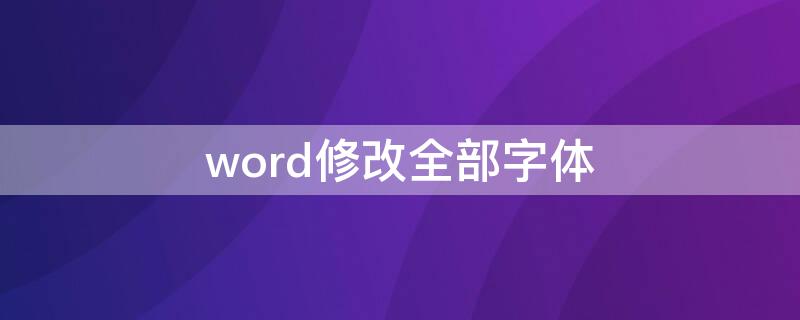 word修改全部字体